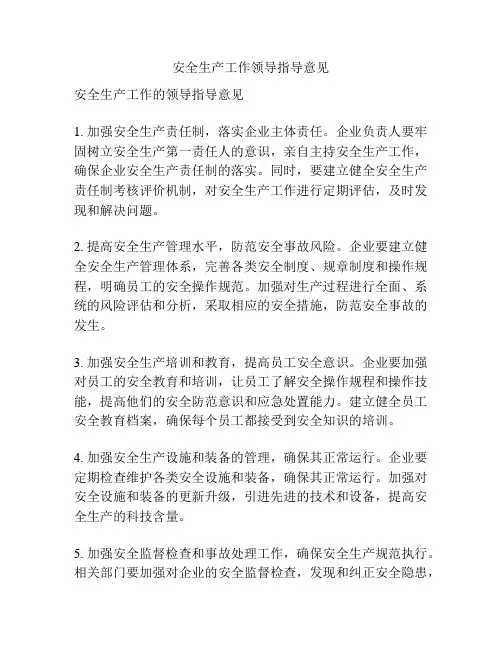 安全生产工作领导指导意见

安全生产工作的领导指导意见

1. 加强安全生产责任制，落实企业主体责任。企业负责人要牢固树立安全生产第一责任人的意识，亲自主持安全生产工作，确保企业安全生产责任制的落实。同时，要建立健全安全生产责任制考核评价机制，对安全生产工作进行定期评估，及时发现和解决问题。

2. 提高安全生产管理水平，防范安全事故风险。企业要建立健全安全生产管理体系，完善各类安全制度、规章制度和操作规程，明确员工的安全操作规范。加强对生产过程进行全面、系统的风险评估和分析，采取相应的安全措施，防范安全事故的发生。

3. 加强安全生产培训和教育，提高员工安全意识。企业要加强对员工的安全教育和培训，让员工了解安全操作规程和操作技能，提高他们的安全防范意识和应急处置能力。建立健全员工安全教育档案，确保每个员工都接受到安全知识的培训。

4. 加强安全生产设施和装备的管理，确保其正常运行。企业要定期检查维护各类安全设施和装备，确保其正常运行。加强对安全设施和装备的更新升级，引进先进的技术和设备，提高安全生产的科技含量。

5. 加强安全监督检查和事故处理工作，确保安全生产规范执行。相关部门要加强对企业的安全监督检查，发现和纠正安全隐患，